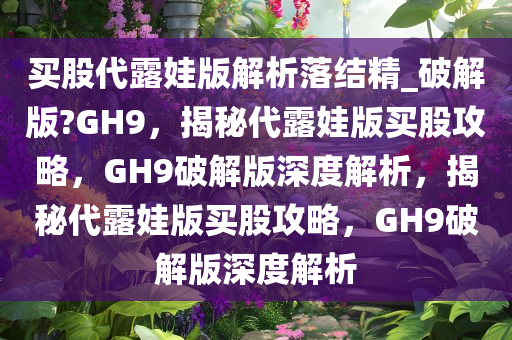 买股代露娃版解析落结精_破解版?GH9，揭秘代露娃版买股攻略，GH9破解版深度解析，揭秘代露娃版买股攻略，GH9破解版深度解析